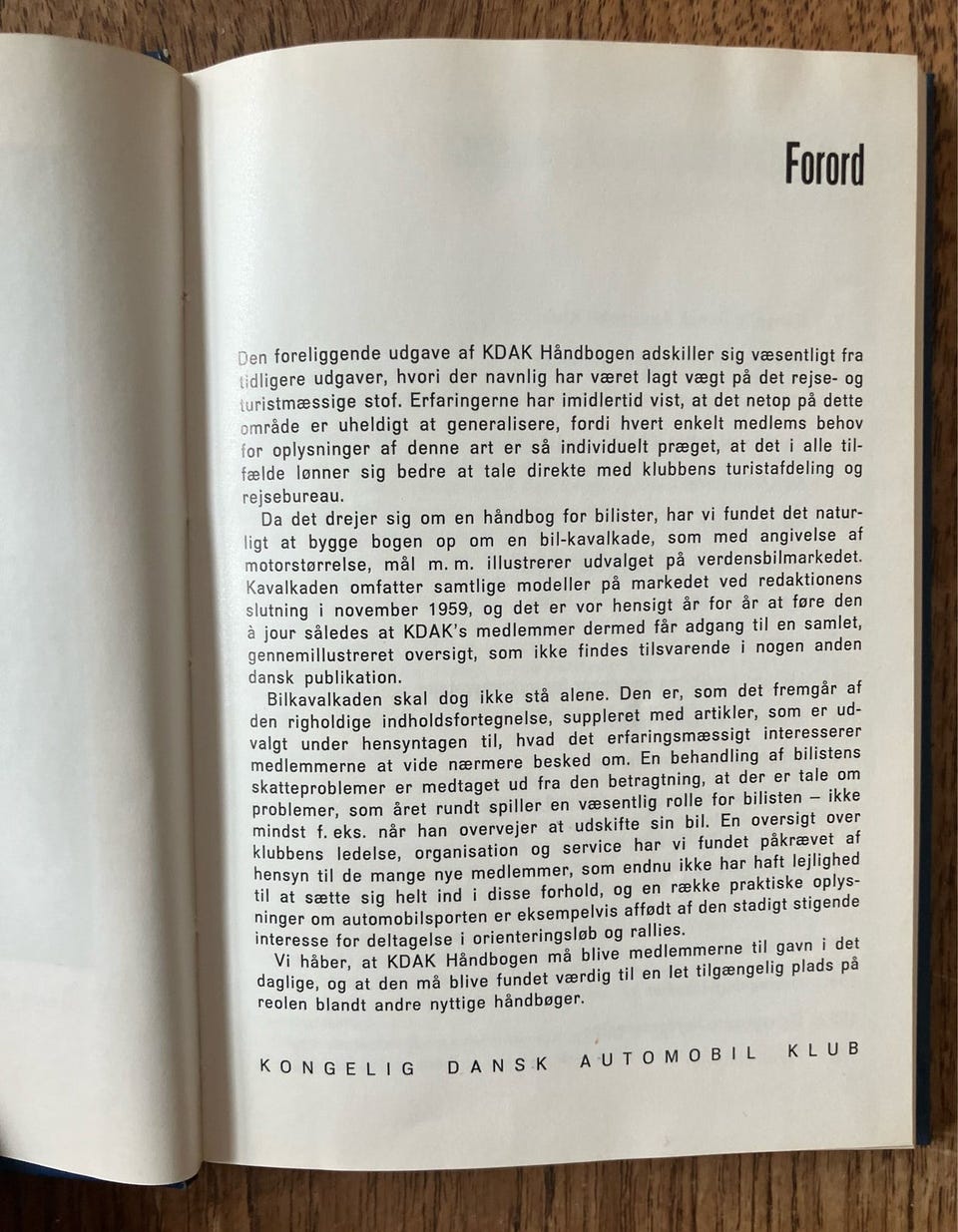 Forord

Den foreliggende udgave af KDAK Håndbogen adskiller sig væsentligt fra tidligere udgaver, hvori der navnlig har været lagt vægt på det rejse- og turistmæssige stof. Erfaringerne har imidlertid vist, at det netop på dette område er uheldigt at generalisere, fordi hvert enkelt medlems behov for oplysninger af denne art er så individuelt præget, at det i alle tilfælde lønner sig bedre at tale direkte med klubbens turistafdeling og rejsebureau.

Da det drejer sig om en håndbog for bilister, har vi fundet det naturligt at bygge bogen op om en bil-kavalkade, som med angivelse af motorstørrelse, mål m. m. illustrerer udvalget på verdensbilmarkedet. Kavalkaden omfatter samtlige modeller på markedet ved redaktionens slutning i november 1959, og det er vor hensigt år for år at føre den à jour således at KDAK's medlemmer dermed får adgang til en samlet, gennemillustreret oversigt, som ikke findes tilsvarende i nogen anden dansk publikation.

Bilkavalkaden skal dog ikke stå alene. Den er, som det fremgår af den righoldige indholdsfortegnelse, suppleret med artikler, som er udvalgt under hensyntagen til, hvad det erfaringsmæssigt interesserer medlemmerne at vide nærmere besked om. En behandling af bilistens skatteproblemer er medtaget ud fra den betragtning, at der er tale om problemer, som året rundt spiller en væsentlig rolle for bilisten – ikke mindst f. eks. når han overvejer at udskifte sin bil. En oversigt over klubbens ledelse, organisation og service har vi fundet påkrævet af hensyn til de mange nye medlemmer, som endnu ikke har haft lejlighed til at sætte sig helt ind i disse forhold, og en række praktiske oplysninger om automobilsporten er eksempelvis affødt af den stadigt stigende interesse for deltagelse i orienteringsløb og rallies.

Vi håber, at KDAK Håndbogen må blive medlemmerne til gavn i det daglige, og at den må blive fundet værdig til en let tilgængelig plads på reolen blandt andre nyttige håndbøger.

KONGELIG DANSK AUTOMOBIL KLUB